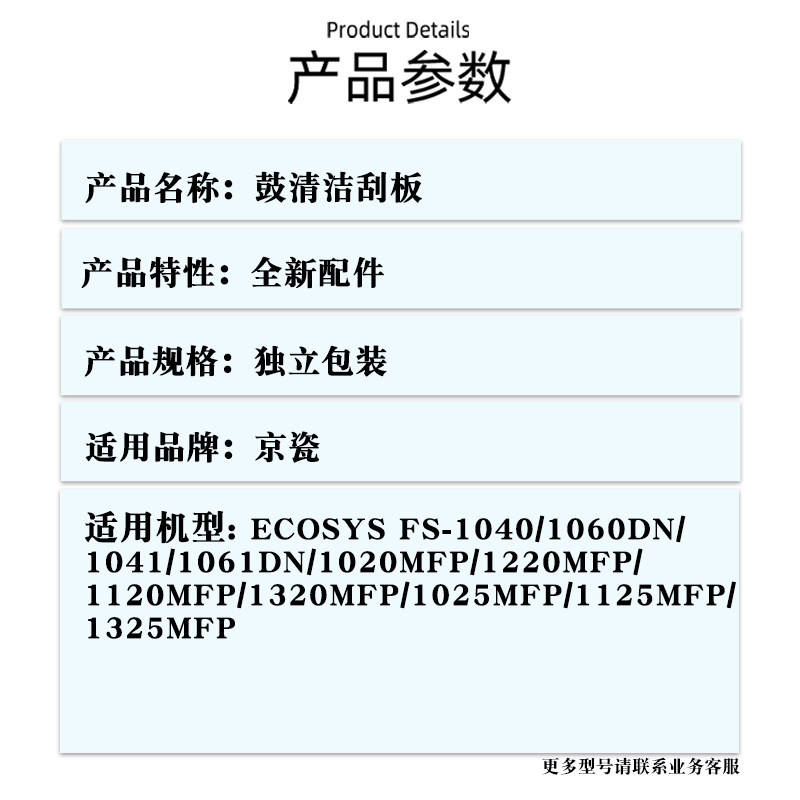 Product Details
产品参数

产品名称：鼓清洁刮板

产品特性：全新配件

产品规格：独立包装

适用品牌：京瓷

适用机型：ECOSYS FS-1040/1060DN/1041/1061DN/1020MFP/1220MFP/1120MFP/1320MFP/1025MFP/1125MFP/1325MFP

更多型号请联系业务客服